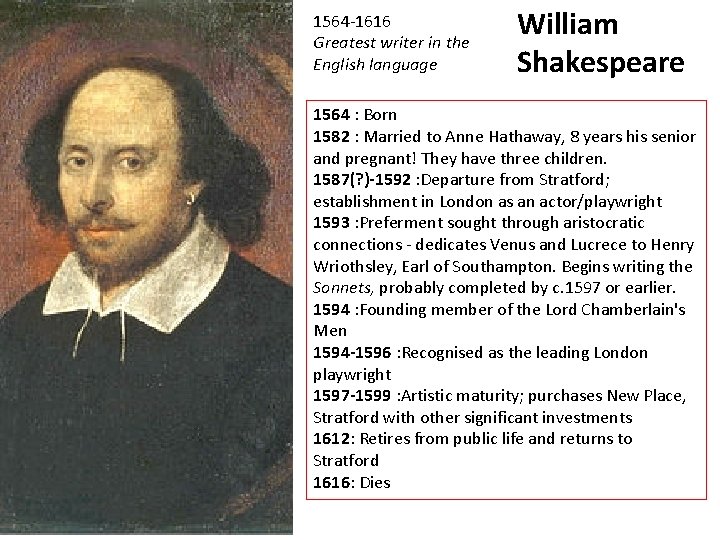 1564-1616
Greatest writer in the English language

William Shakespeare

1564 : Born
1582 : Married to Anne Hathaway, 8 years his senior and pregnant! They have three children.
1587(?)-1592 :Departure from Stratford; establishment in London as an actor/playwright
1593 :Preferment sought through aristocratic connections - dedicates Venus and Lucrece to Henry Wriothsley, Earl of Southampton. Begins writing the Sonnets, probably completed by c.1597 or earlier.
1594 :Founding member of the Lord Chamberlain's Men
1594-1596 :Recognised as the leading London playwright
1597-1599 :Artistic maturity; purchases New Place, Stratford with other significant investments
1612: Retires from public life and returns to Stratford
1616: Dies